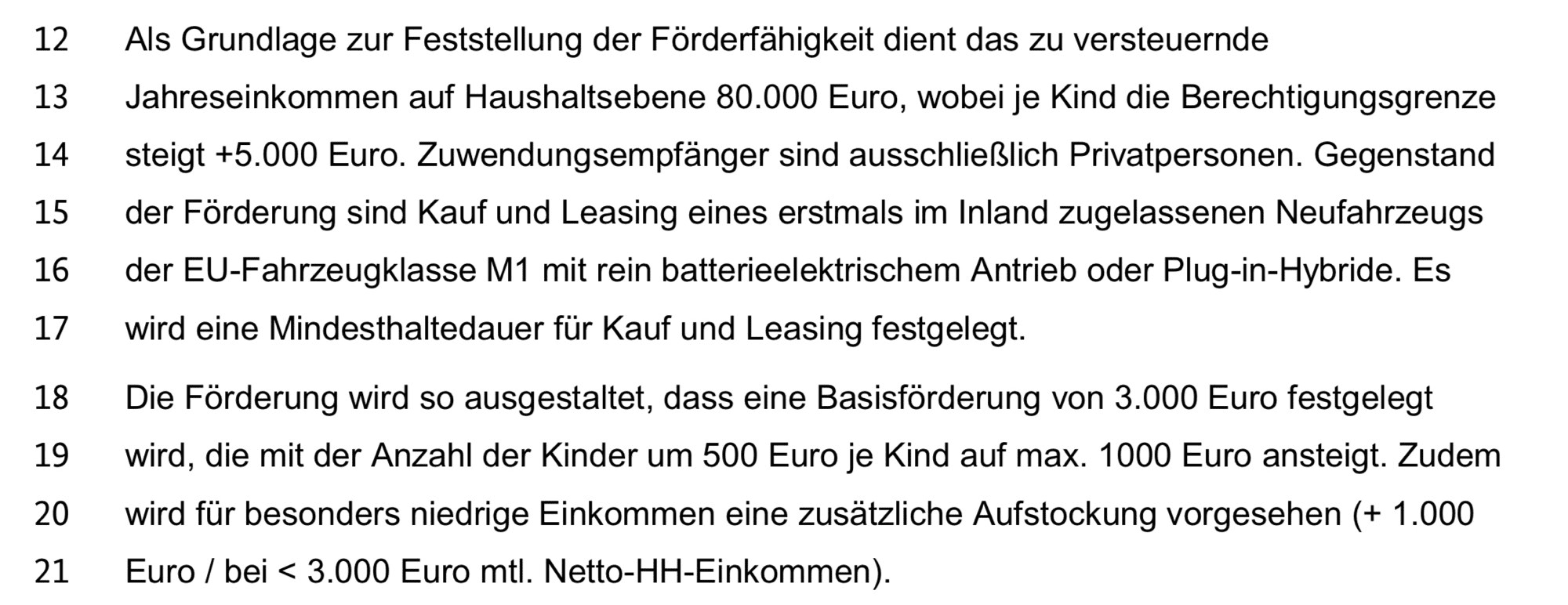 12 Als Grundlage zur Feststellung der Förderfähigkeit dient das zu versteuernde

13 Jahreseinkommen auf Haushaltsebene 80.000 Euro, wobei je Kind die Berechtigungsgrenze

14 steigt +5.000 Euro. Zuwendungsempfänger sind ausschließlich Privatpersonen. Gegenstand

15 der Förderung sind Kauf und Leasing eines erstmals im Inland zugelassenen Neufahrzeugs

16 der EU-Fahrzeugklasse M1 mit rein batterieelektrischem Antrieb oder Plug-in-Hybride. Es

17 wird eine Mindesthaltedauer für Kauf und Leasing festgelegt.

18 Die Förderung wird so ausgestaltet, dass eine Basisförderung von 3.000 Euro festgelegt

19 wird, die mit der Anzahl der Kinder um 500 Euro je Kind auf max. 1000 Euro ansteigt. Zudem

20 wird für besonders niedrige Einkommen eine zusätzliche Aufstockung vorgesehen (+ 1.000

21 Euro / bei < 3.000 Euro mtl. Netto-HH-Einkommen).